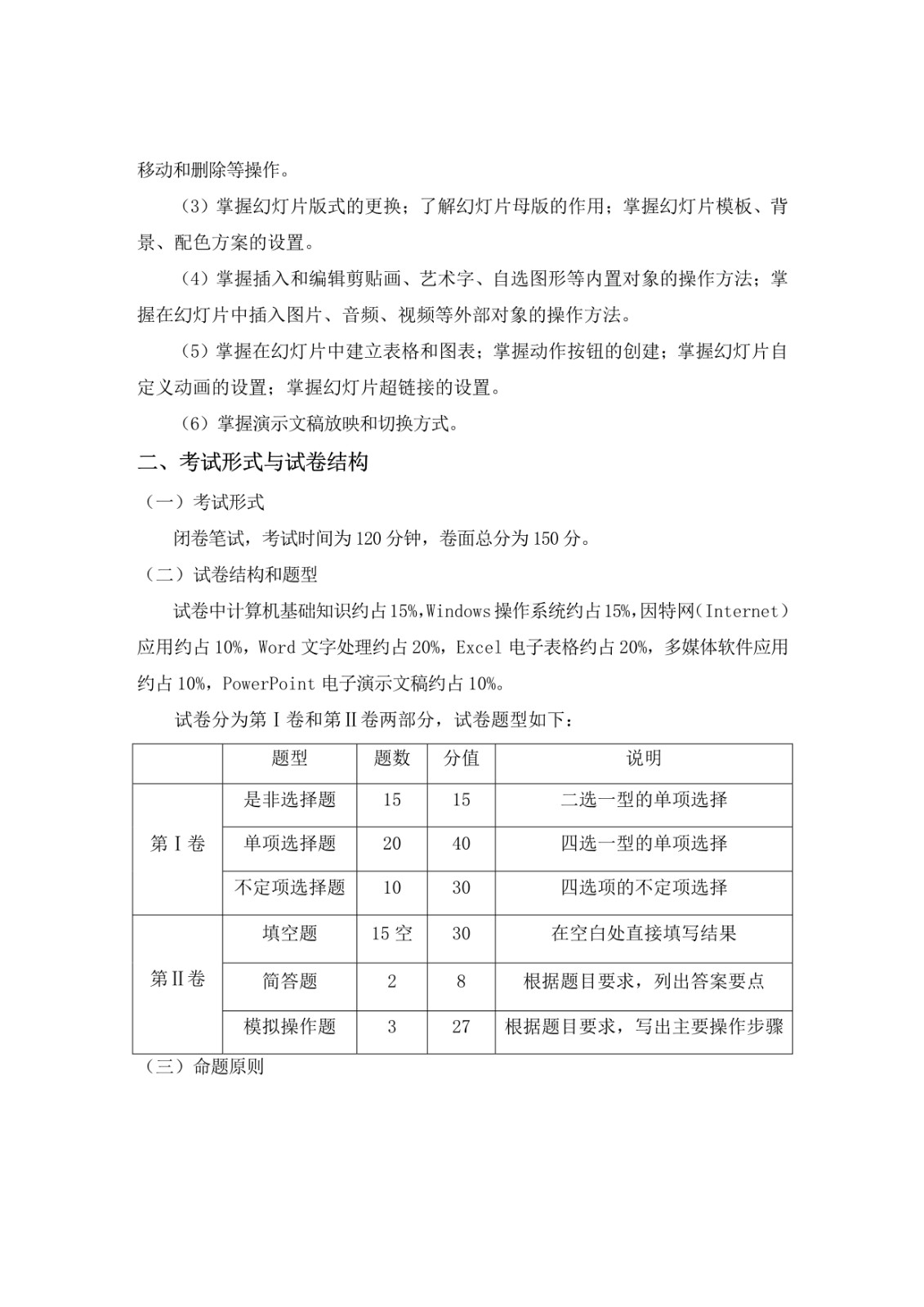 移动和删除等操作。

（3）掌握幻灯片版式的更换；了解幻灯片母版的作用；掌握幻灯片模板、背景、配色方案的设置。

（4）掌握插入和编辑剪贴画、艺术字、自选图形等内置对象的操作方法；掌握在幻灯片中插入图片、音频、视频等外部对象的操作方法。

（5）掌握在幻灯片中建立表格和图表；掌握动作按钮的创建；掌握幻灯片自定义动画的设置；掌握幻灯片超链接的设置。

（6）掌握演示文稿放映和切换方式。

二、考试形式与试卷结构

（一）考试形式

闭卷笔试，考试时间为120分钟，卷面总分为150分。

（二）试卷结构和题型

试卷中计算机基础知识约占15%,Windows操作系统约占15%,因特网（Internet）应用约占10%，Word文字处理约占20%，Excel电子表格约占20%，多媒体软件应用约占10%，PowerPoint电子演示文稿约占10%。

试卷分为第Ⅰ卷和第Ⅱ卷两部分，试卷题型如下：

| | 题型 | 题数 | 分值 | 说明 |
|---|---|---|---|---|
| 第Ⅰ卷 | 是非选择题 | 15 | 15 | 二选一型的单项选择 |
| | 单项选择题 | 20 | 40 | 四选一型的单项选择 |
| | 不定项选择题 | 10 | 30 | 四选项的不定项选择 |
| 第Ⅱ卷 | 填空题 | 15空 | 30 | 在空白处直接填写结果 |
| | 简答题 | 2 | 8 | 根据题目要求，列出答案要点 |
| | 模拟操作题 | 3 | 27 | 根据题目要求，写出主要操作步骤 |

（三）命题原则